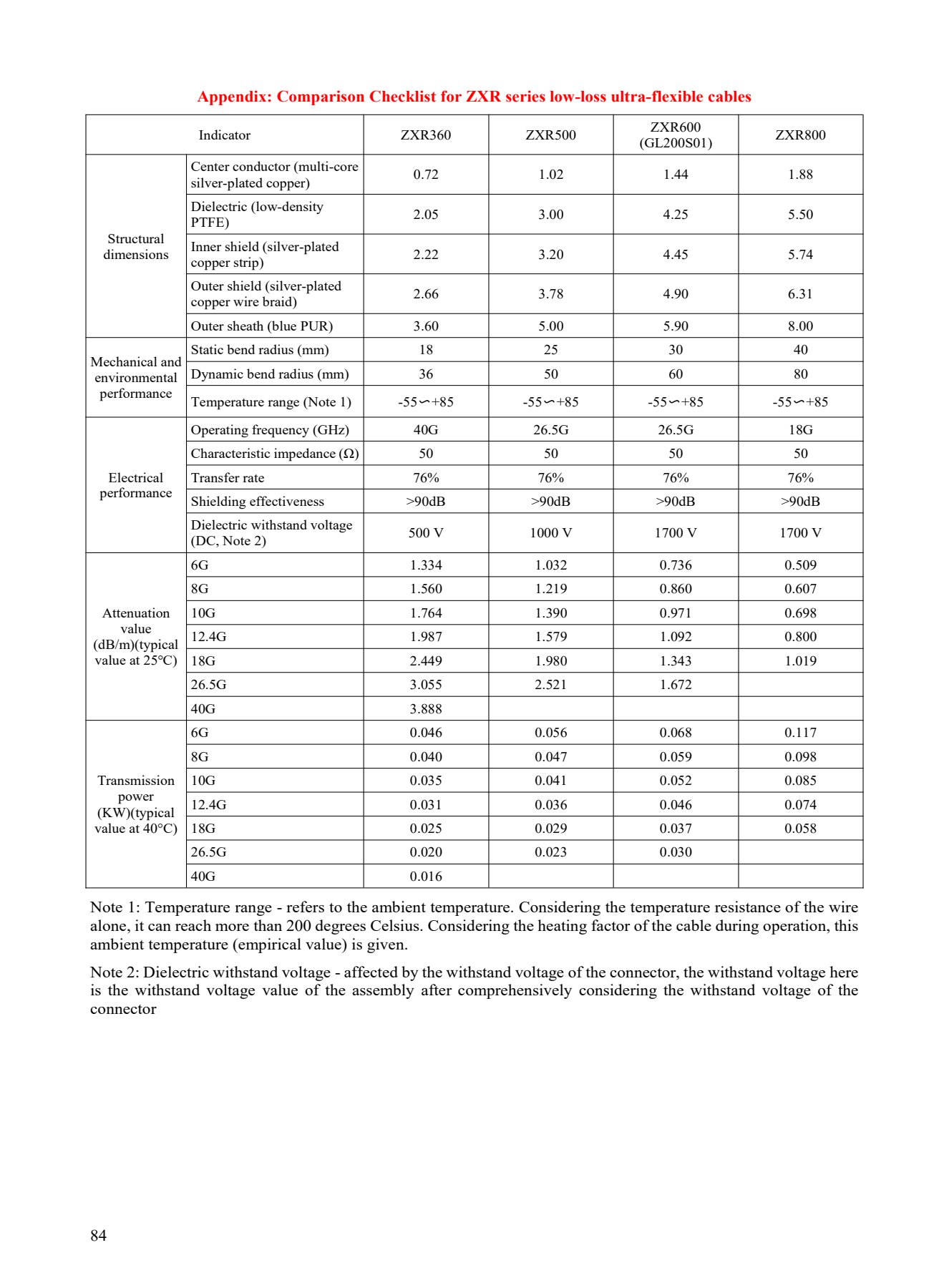 Appendix: Comparison Checklist for ZXR series low-loss ultra-flexible cables

| Indicator | | ZXR360 | ZXR500 | ZXR600 (GL200S01) | ZXR800 |
|---|---|---|---|---|---|
| Structural dimensions | Center conductor (multi-core silver-plated copper) | 0.72 | 1.02 | 1.44 | 1.88 |
| | Dielectric (low-density PTFE) | 2.05 | 3.00 | 4.25 | 5.50 |
| | Inner shield (silver-plated copper strip) | 2.22 | 3.20 | 4.45 | 5.74 |
| | Outer shield (silver-plated copper wire braid) | 2.66 | 3.78 | 4.90 | 6.31 |
| | Outer sheath (blue PUR) | 3.60 | 5.00 | 5.90 | 8.00 |
| Mechanical and environmental performance | Static bend radius (mm) | 18 | 25 | 30 | 40 |
| | Dynamic bend radius (mm) | 36 | 50 | 60 | 80 |
| | Temperature range (Note 1) | -55∽+85 | -55∽+85 | -55∽+85 | -55∽+85 |
| Electrical performance | Operating frequency (GHz) | 40G | 26.5G | 26.5G | 18G |
| | Characteristic impedance (Ω) | 50 | 50 | 50 | 50 |
| | Transfer rate | 76% | 76% | 76% | 76% |
| | Shielding effectiveness | >90dB | >90dB | >90dB | >90dB |
| | Dielectric withstand voltage (DC, Note 2) | 500 V | 1000 V | 1700 V | 1700 V |
| Attenuation value (dB/m)(typical value at 25°C) | 6G | 1.334 | 1.032 | 0.736 | 0.509 |
| | 8G | 1.560 | 1.219 | 0.860 | 0.607 |
| | 10G | 1.764 | 1.390 | 0.971 | 0.698 |
| | 12.4G | 1.987 | 1.579 | 1.092 | 0.800 |
| | 18G | 2.449 | 1.980 | 1.343 | 1.019 |
| | 26.5G | 3.055 | 2.521 | 1.672 | |
| | 40G | 3.888 | | | |
| Transmission power (KW)(typical value at 40°C) | 6G | 0.046 | 0.056 | 0.068 | 0.117 |
| | 8G | 0.040 | 0.047 | 0.059 | 0.098 |
| | 10G | 0.035 | 0.041 | 0.052 | 0.085 |
| | 12.4G | 0.031 | 0.036 | 0.046 | 0.074 |
| | 18G | 0.025 | 0.029 | 0.037 | 0.058 |
| | 26.5G | 0.020 | 0.023 | 0.030 | |
| | 40G | 0.016 | | | |

Note 1: Temperature range - refers to the ambient temperature. Considering the temperature resistance of the wire alone, it can reach more than 200 degrees Celsius. Considering the heating factor of the cable during operation, this ambient temperature (empirical value) is given.

Note 2: Dielectric withstand voltage - affected by the withstand voltage of the connector, the withstand voltage here is the withstand voltage value of the assembly after comprehensively considering the withstand voltage of the connector

84